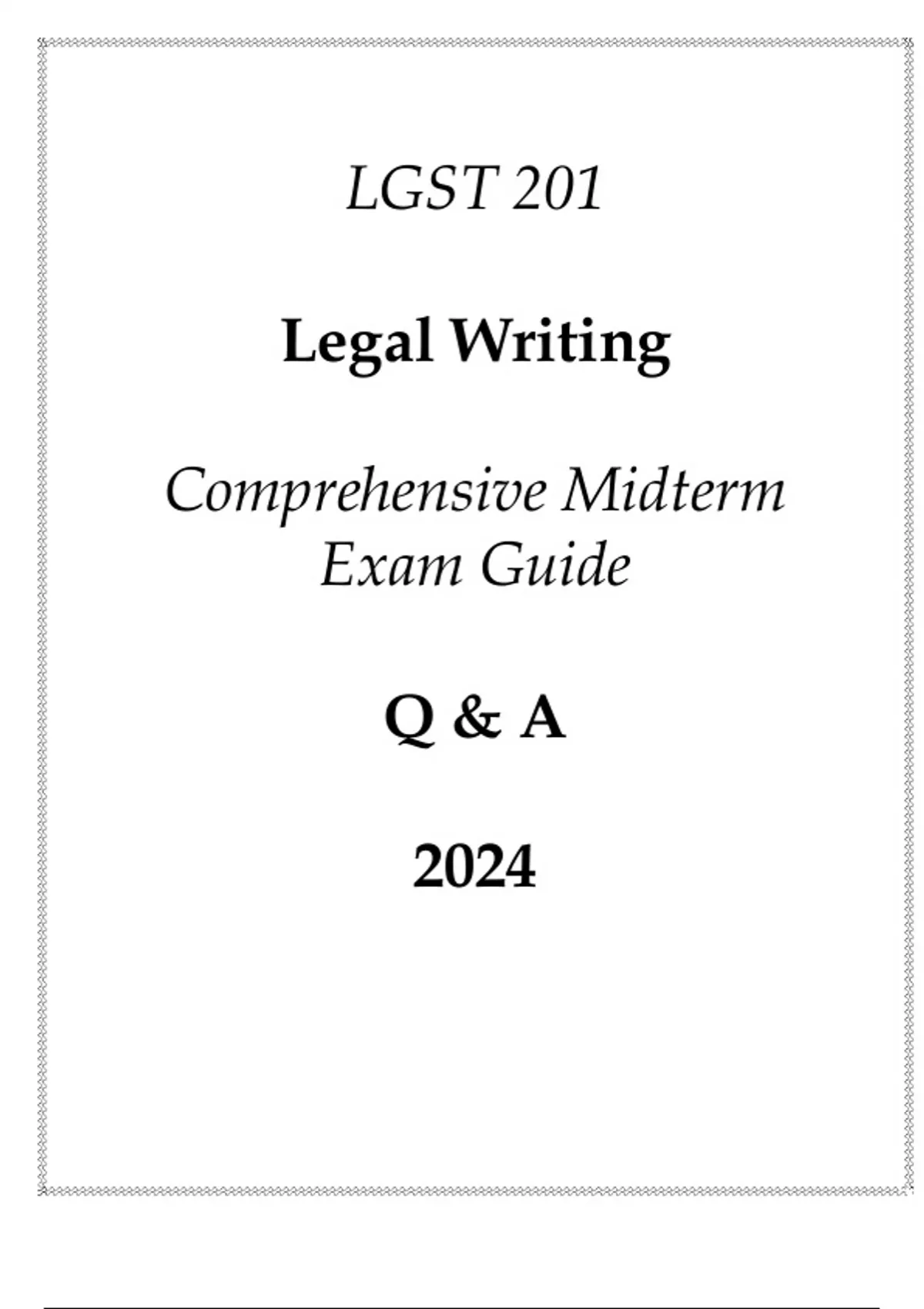 LGST 201

Legal Writing

Comprehensive Midterm Exam Guide

Q & A

2024